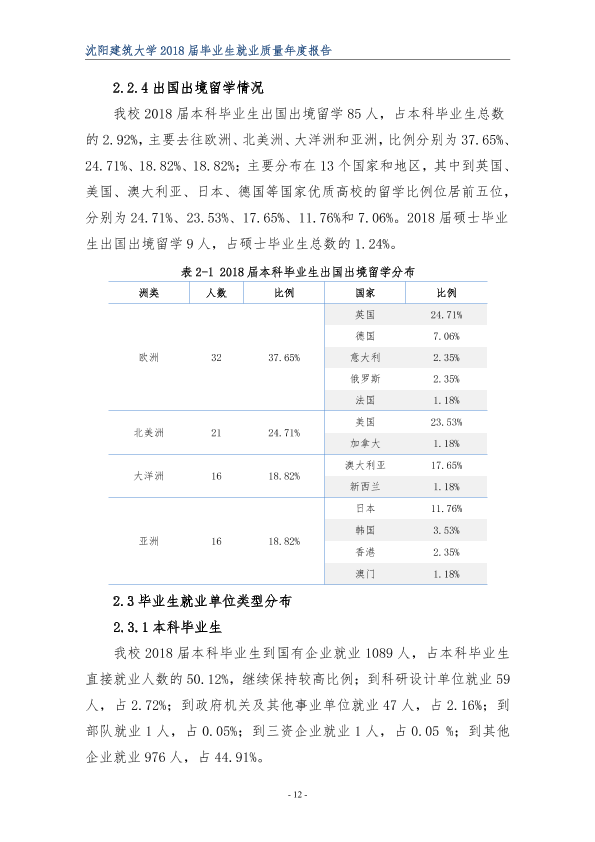 沈阳建筑大学2018届毕业生就业质量年度报告

2.2.4出国出境留学情况

我校2018届本科毕业生出国出境留学85人，占本科毕业生总数的2.92%，主要去往欧洲、北美洲、大洋洲和亚洲，比例分别为37.65%、24.71%、18.82%、18.82%；主要分布在13个国家和地区，其中到英国、美国、澳大利亚、日本、德国等国家优质高校的留学比例位居前五位，分别为24.71%、23.53%、17.65%、11.76%和7.06%。2018届硕士毕业生出国出境留学9人，占硕士毕业生总数的1.24%。

表2-1 2018届本科毕业生出国出境留学分布

| 洲类 | 人数 | 比例 | 国家 | 比例 |
|---|---|---|---|---|
| 欧洲 | 32 | 37.65% | 英国 | 24.71% |
| | | | 德国 | 7.06% |
| | | | 意大利 | 2.35% |
| | | | 俄罗斯 | 2.35% |
| | | | 法国 | 1.18% |
| 北美洲 | 21 | 24.71% | 美国 | 23.53% |
| | | | 加拿大 | 1.18% |
| 大洋洲 | 16 | 18.82% | 澳大利亚 | 17.65% |
| | | | 新西兰 | 1.18% |
| 亚洲 | 16 | 18.82% | 日本 | 11.76% |
| | | | 韩国 | 3.53% |
| | | | 香港 | 2.35% |
| | | | 澳门 | 1.18% |

2.3毕业生就业单位类型分布

2.3.1本科毕业生

我校2018届本科毕业生到国有企业就业1089人，占本科毕业生直接就业人数的50.12%，继续保持较高比例；到科研设计单位就业59人，占2.72%；到政府机关及其他事业单位就业47人，占2.16%；到部队就业1人，占0.05%；到三资企业就业1人，占0.05 %；到其他企业就业976人，占44.91%。

- 12 -